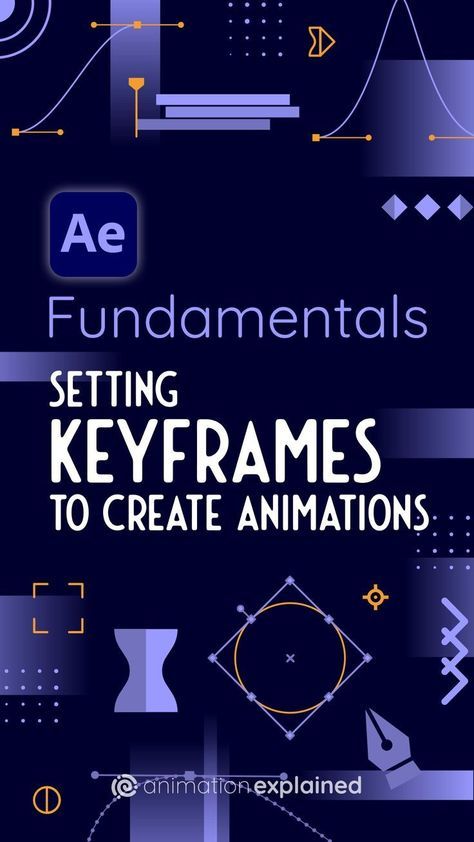 Ae

Fundamentals

SETTING
KEYFRAMES
TO CREATE ANIMATIONS

animation explained